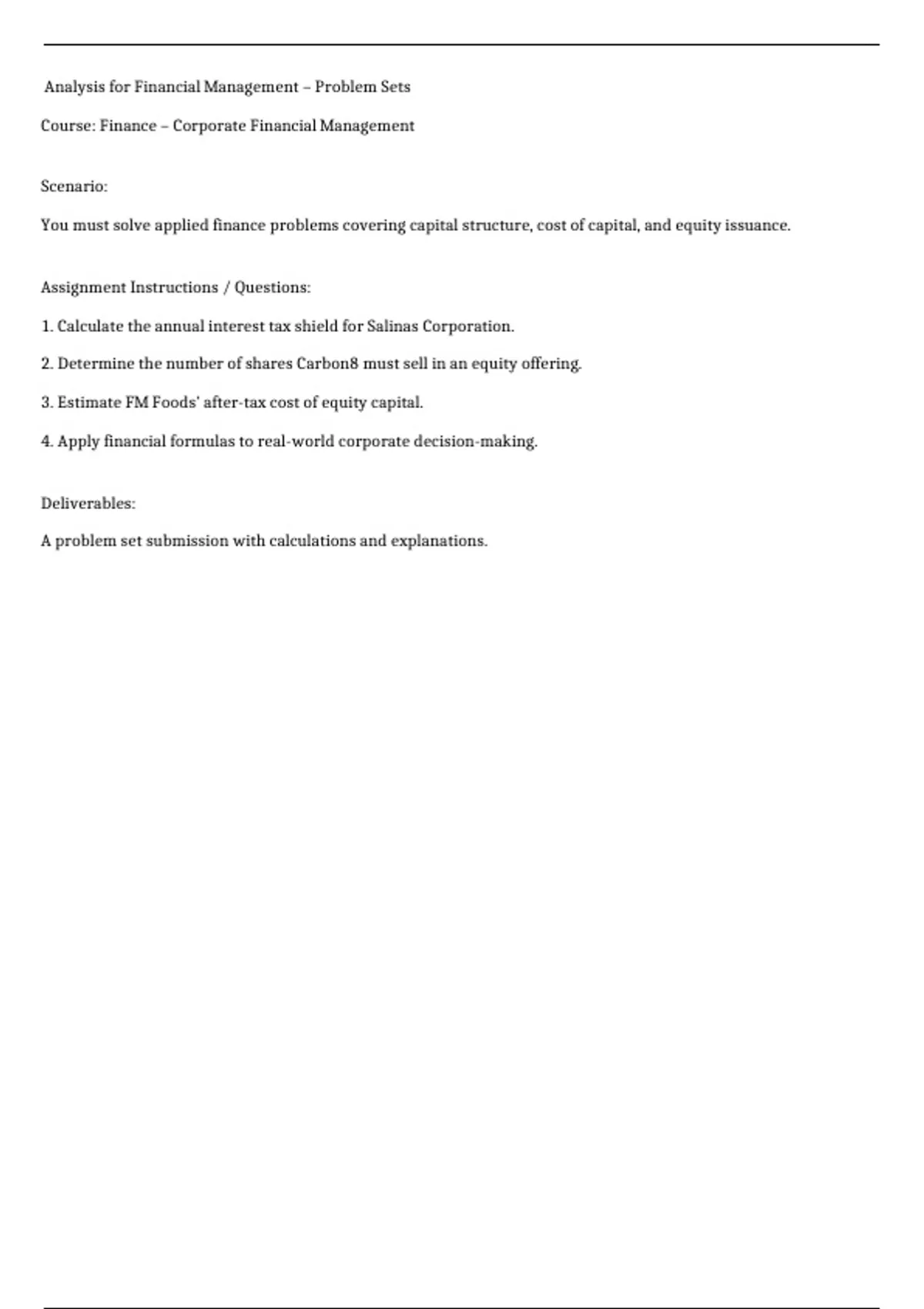 Analysis for Financial Management – Problem Sets

Course: Finance – Corporate Financial Management

Scenario:

You must solve applied finance problems covering capital structure, cost of capital, and equity issuance.

Assignment Instructions / Questions:

1. Calculate the annual interest tax shield for Salinas Corporation.

2. Determine the number of shares Carbon8 must sell in an equity offering.

3. Estimate FM Foods' after-tax cost of equity capital.

4. Apply financial formulas to real-world corporate decision-making.

Deliverables:

A problem set submission with calculations and explanations.